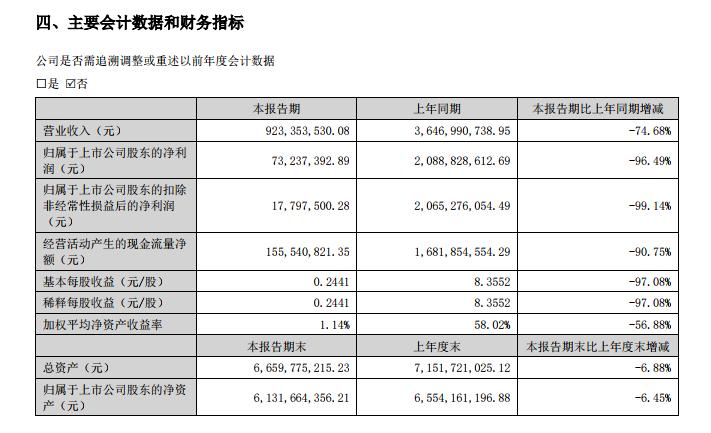 四、主要会计数据和财务指标

公司是否需追溯调整或重述以前年度会计数据

□是 ☑否

| | 本报告期 | 上年同期 | 本报告期比上年同期增减 |
|---|---|---|---|
| 营业收入（元） | 923,353,530.08 | 3,646,990,738.95 | -74.68% |
| 归属于上市公司股东的净利润（元） | 73,237,392.89 | 2,088,828,612.69 | -96.49% |
| 归属于上市公司股东的扣除非经常性损益后的净利润（元） | 17,797,500.28 | 2,065,276,054.49 | -99.14% |
| 经营活动产生的现金流量净额（元） | 155,540,821.35 | 1,681,854,554.29 | -90.75% |
| 基本每股收益（元/股） | 0.2441 | 8.3552 | -97.08% |
| 稀释每股收益（元/股） | 0.2441 | 8.3552 | -97.08% |
| 加权平均净资产收益率 | 1.14% | 58.02% | -56.88% |
| | 本报告期末 | 上年度末 | 本报告期末比上年度末增减 |
| 总资产（元） | 6,659,775,215.23 | 7,151,721,025.12 | -6.88% |
| 归属于上市公司股东的净资产（元） | 6,131,664,356.21 | 6,554,161,196.88 | -6.45% |